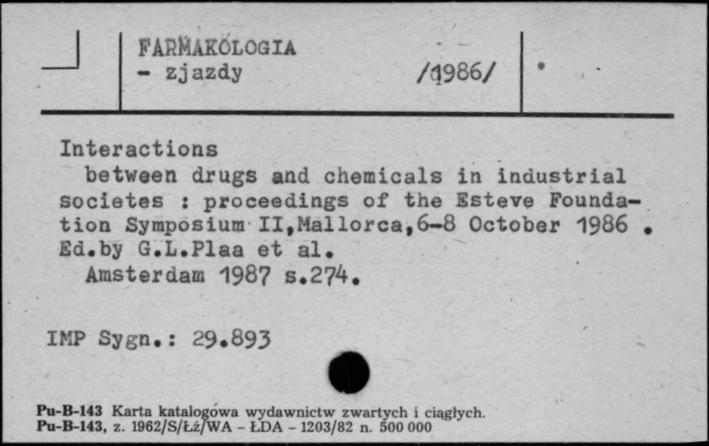 FARMAKOLOGIA
- zjazdy /1986/

Interactions
between drugs and chemicals in industrial societes : proceedings of the Esteve Foundation Symposium II,Mallorca,6-8 October 1986 .
Ed.by G.L.Plaa et al.
Amsterdam 1987 s.274.

IMP Sygn.: 29.893

Pu-B-143 Karta katalogowa wydawnictw zwartych i ciągłych.
Pu-B-143, z. 1962/S/Łż/WA - ŁDA - 1203/82 n. 500 000